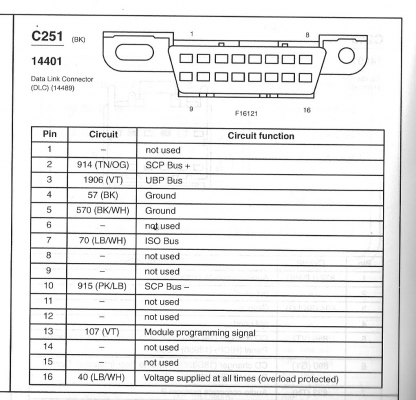 C251 (BK)

14401

Data Link Connector (DLC) (14489)

1

8

9

16

F16121

| Pin | Circuit | Circuit function |
|---|---|---|
| 1 | – | not used |
| 2 | 914 (TN/OG) | SCP Bus + |
| 3 | 1906 (VT) | UBP Bus |
| 4 | 57 (BK) | Ground |
| 5 | 570 (BK/WH) | Ground |
| 6 | – | not used |
| 7 | 70 (LB/WH) | ISO Bus |
| 8 | – | not used |
| 9 | – | not used |
| 10 | 915 (PK/LB) | SCP Bus – |
| 11 | – | not used |
| 12 | – | not used |
| 13 | 107 (VT) | Module programming signal |
| 14 | – | not used |
| 15 | – | not used |
| 16 | 40 (LB/WH) | Voltage supplied at all times (overload protected) |